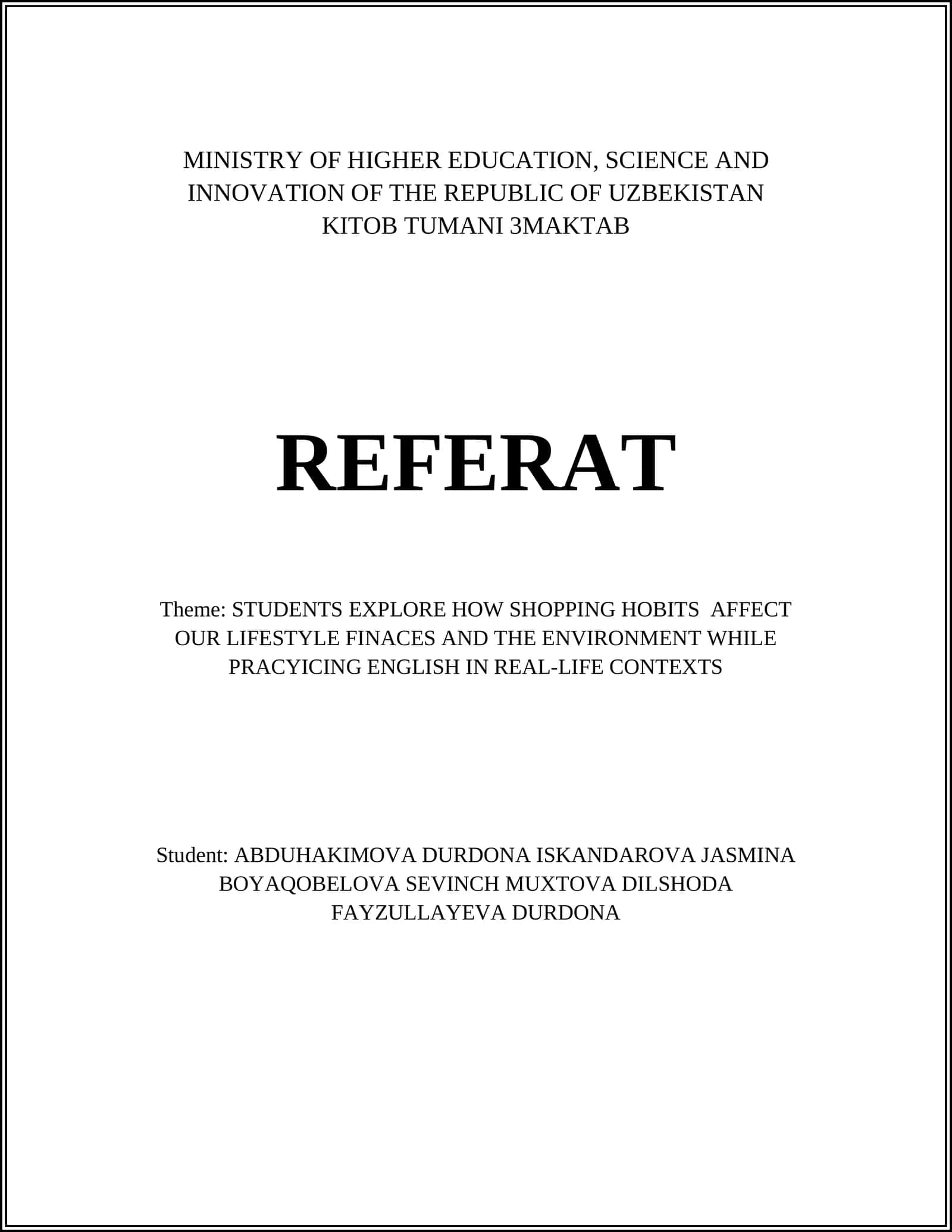 MINISTRY OF HIGHER EDUCATION, SCIENCE AND INNOVATION OF THE REPUBLIC OF UZBEKISTAN KITOB TUMANI 3MAKTAB

REFERAT

Theme: STUDENTS EXPLORE HOW SHOPPING HOBITS AFFECT OUR LIFESTYLE FINACES AND THE ENVIRONMENT WHILE PRACYICING ENGLISH IN REAL-LIFE CONTEXTS

Student: ABDUHAKIMOVA DURDONA ISKANDAROVA JASMINA BOYAQOBELOVA SEVINCH MUXTOVA DILSHODA FAYZULLAYEVA DURDONA